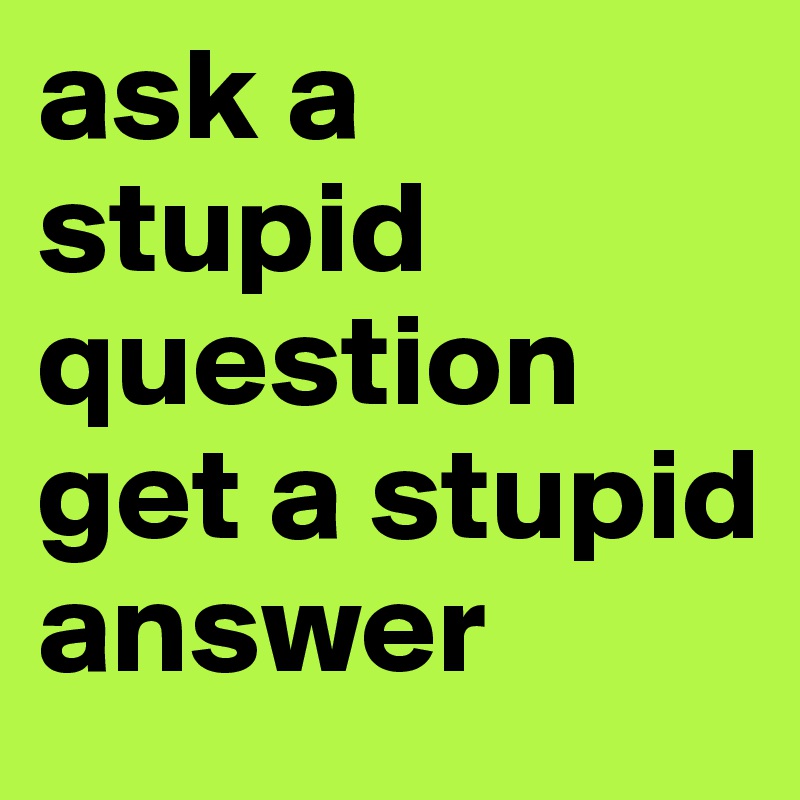 ask a stupid question get a stupid answer